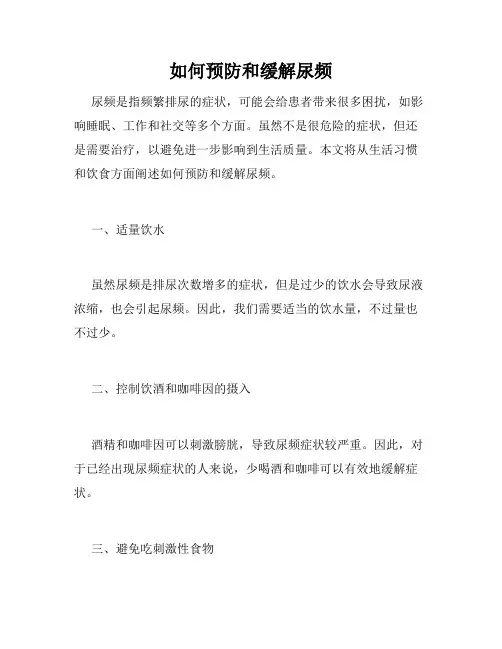 如何预防和缓解尿频

尿频是指频繁排尿的症状，可能会给患者带来很多困扰，如影响睡眠、工作和社交等多个方面。虽然不是很危险的症状，但还是需要治疗，以避免进一步影响到生活质量。本文将从生活习惯和饮食方面阐述如何预防和缓解尿频。

一、适量饮水

虽然尿频是排尿次数增多的症状，但是过少的饮水会导致尿液浓缩，也会引起尿频。因此，我们需要适当的饮水量，不过量也不过少。

二、控制饮酒和咖啡因的摄入

酒精和咖啡因可以刺激膀胱，导致尿频症状较严重。因此，对于已经出现尿频症状的人来说，少喝酒和咖啡可以有效地缓解症状。

三、避免吃刺激性食物